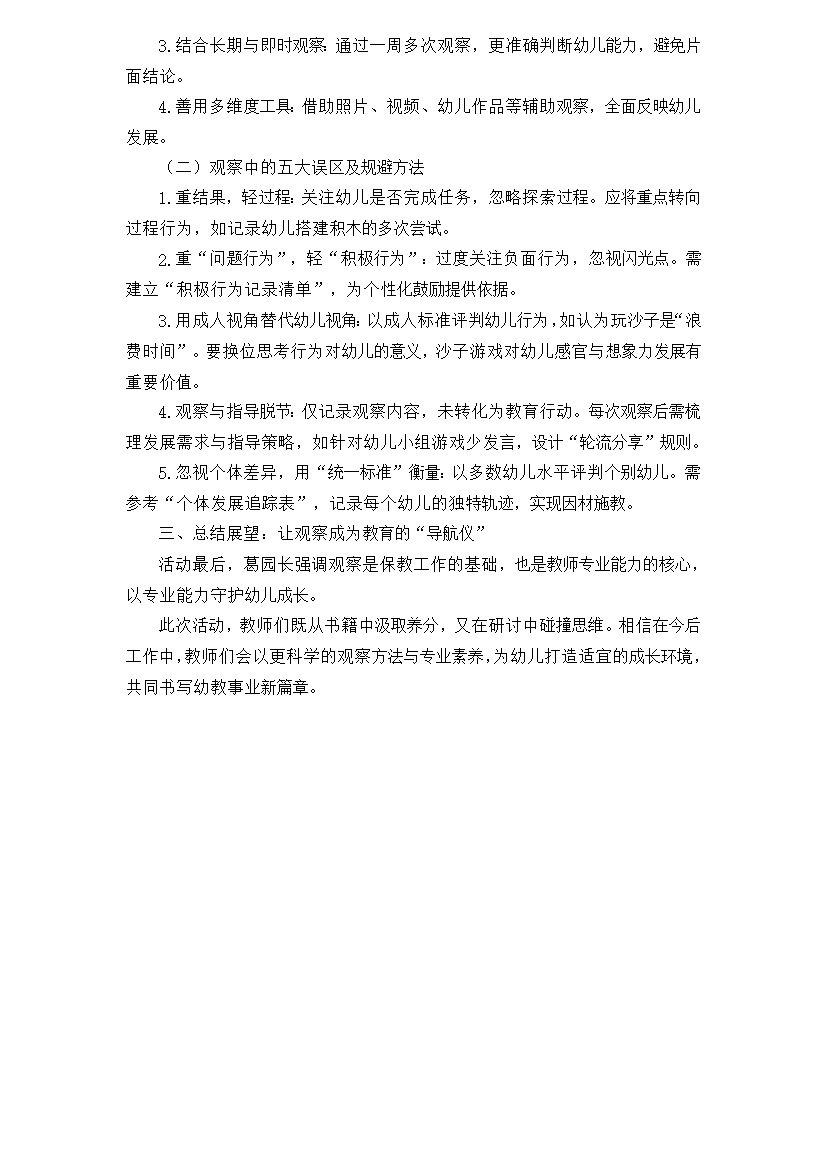 3.结合长期与即时观察：通过一周多次观察，更准确判断幼儿能力，避免片面结论。

4.善用多维度工具：借助照片、视频、幼儿作品等辅助观察，全面反映幼儿发展。

（二）观察中的五大误区及规避方法

1.重结果，轻过程：关注幼儿是否完成任务，忽略探索过程。应将重点转向过程行为，如记录幼儿搭建积木的多次尝试。

2.重“问题行为”，轻“积极行为”：过度关注负面行为，忽视闪光点。需建立“积极行为记录清单”，为个性化鼓励提供依据。

3.用成人视角替代幼儿视角：以成人标准评判幼儿行为，如认为玩沙子是“浪费时间”。要换位思考行为对幼儿的意义，沙子游戏对幼儿感官与想象力发展有重要价值。

4.观察与指导脱节：仅记录观察内容，未转化为教育行动。每次观察后需梳理发展需求与指导策略，如针对幼儿小组游戏少发言，设计“轮流分享”规则。

5.忽视个体差异，用“统一标准”衡量：以多数幼儿水平评判个别幼儿。需参考“个体发展追踪表”，记录每个幼儿的独特轨迹，实现因材施教。

三、总结展望：让观察成为教育的“导航仪”

活动最后，葛园长强调观察是保教工作的基础，也是教师专业能力的核心，以专业能力守护幼儿成长。

此次活动，教师们既从书籍中汲取养分，又在研讨中碰撞思维。相信在今后工作中，教师们会以更科学的观察方法与专业素养，为幼儿打造适宜的成长环境，共同书写幼教事业新篇章。